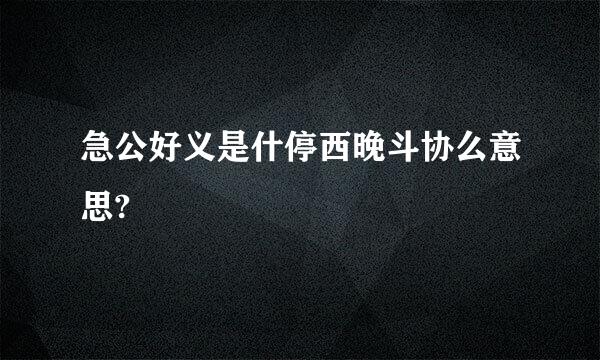 急公好义是什停西晚斗协么意思?